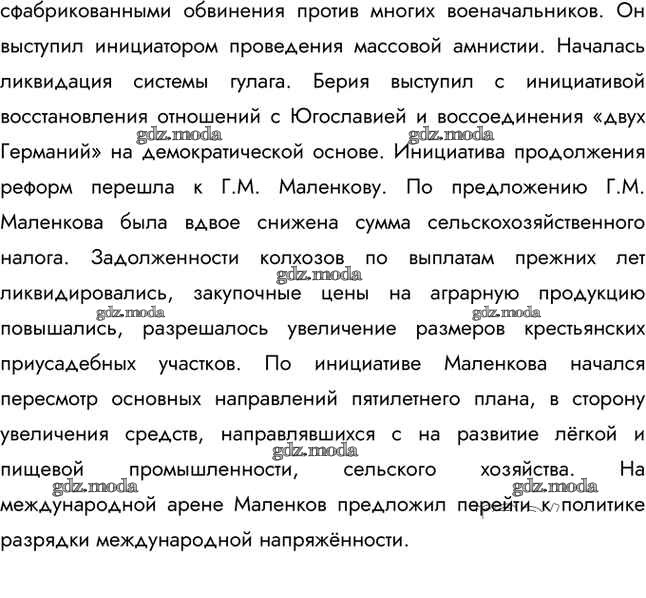 сфабрикованными обвинения против многих военачальников. Он выступил инициатором проведения массовой амнистии. Началась ликвидация системы гулага. Берия выступил с инициативой восстановления отношений с Югославией и воссоединения «двух Германий» на демократической основе. Инициатива продолжения реформ перешла к Г.М. Маленкову. По предложению Г.М. Маленкова была вдвое снижена сумма сельскохозяйственного налога. Задолженности колхозов по выплатам прежних лет ликвидировались, закупочные цены на аграрную продукцию повышались, разрешалось увеличение размеров крестьянских приусадебных участков. По инициативе Маленкова начался пересмотр основных направлений пятилетнего плана, в сторону увеличения средств, направлявшихся с на развитие лёгкой и пищевой промышленности, сельского хозяйства. На международной арене Маленков предложил перейти к политике разрядки международной напряжённости.

gdz.moda gdz.moda gdz.moda gdz.moda gdz.moda gdz.moda gdz.moda gdz.moda